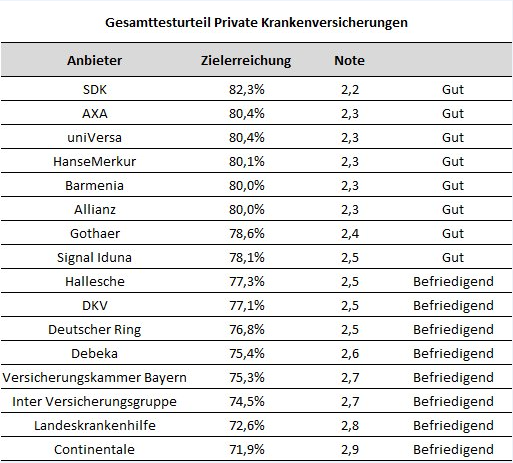 Gesamttesturteil Private Krankenversicherungen

| Anbieter | Zielerreichung | Note | |
|---|---|---|---|
| SDK | 82,3% | 2,2 | Gut |
| AXA | 80,4% | 2,3 | Gut |
| uniVersa | 80,4% | 2,3 | Gut |
| HanseMerkur | 80,1% | 2,3 | Gut |
| Barmenia | 80,0% | 2,3 | Gut |
| Allianz | 80,0% | 2,3 | Gut |
| Gothaer | 78,6% | 2,4 | Gut |
| Signal Iduna | 78,1% | 2,5 | Gut |
| Hallesche | 77,3% | 2,5 | Befriedigend |
| DKV | 77,1% | 2,5 | Befriedigend |
| Deutscher Ring | 76,8% | 2,5 | Befriedigend |
| Debeka | 75,4% | 2,6 | Befriedigend |
| Versicherungskammer Bayern | 75,3% | 2,7 | Befriedigend |
| Inter Versicherungsgruppe | 74,5% | 2,7 | Befriedigend |
| Landeskrankenhilfe | 72,6% | 2,8 | Befriedigend |
| Continentale | 71,9% | 2,9 | Befriedigend |